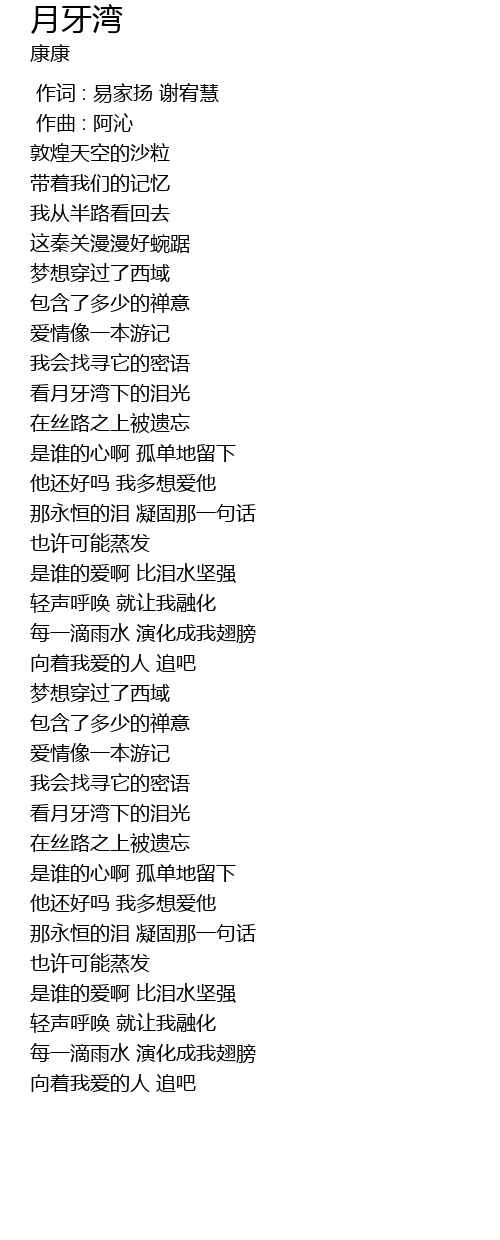 月牙湾
康康

作词 : 易家扬 谢宥慧
作曲 : 阿沁
敦煌天空的沙粒
带着我们的记忆
我从半路看回去
这秦关漫漫好蜿踞
梦想穿过了西域
包含了多少的禅意
爱情像一本游记
我会找寻它的密语
看月牙湾下的泪光
在丝路之上被遗忘
是谁的心啊 孤单地留下
他还好吗 我多想爱他
那永恒的泪 凝固那一句话
也许可能蒸发
是谁的爱啊 比泪水坚强
轻声呼唤 就让我融化
每一滴雨水 演化成我翅膀
向着我爱的人 追吧
梦想穿过了西域
包含了多少的禅意
爱情像一本游记
我会找寻它的密语
看月牙湾下的泪光
在丝路之上被遗忘
是谁的心啊 孤单地留下
他还好吗 我多想爱他
那永恒的泪 凝固那一句话
也许可能蒸发
是谁的爱啊 比泪水坚强
轻声呼唤 就让我融化
每一滴雨水 演化成我翅膀
向着我爱的人 追吧